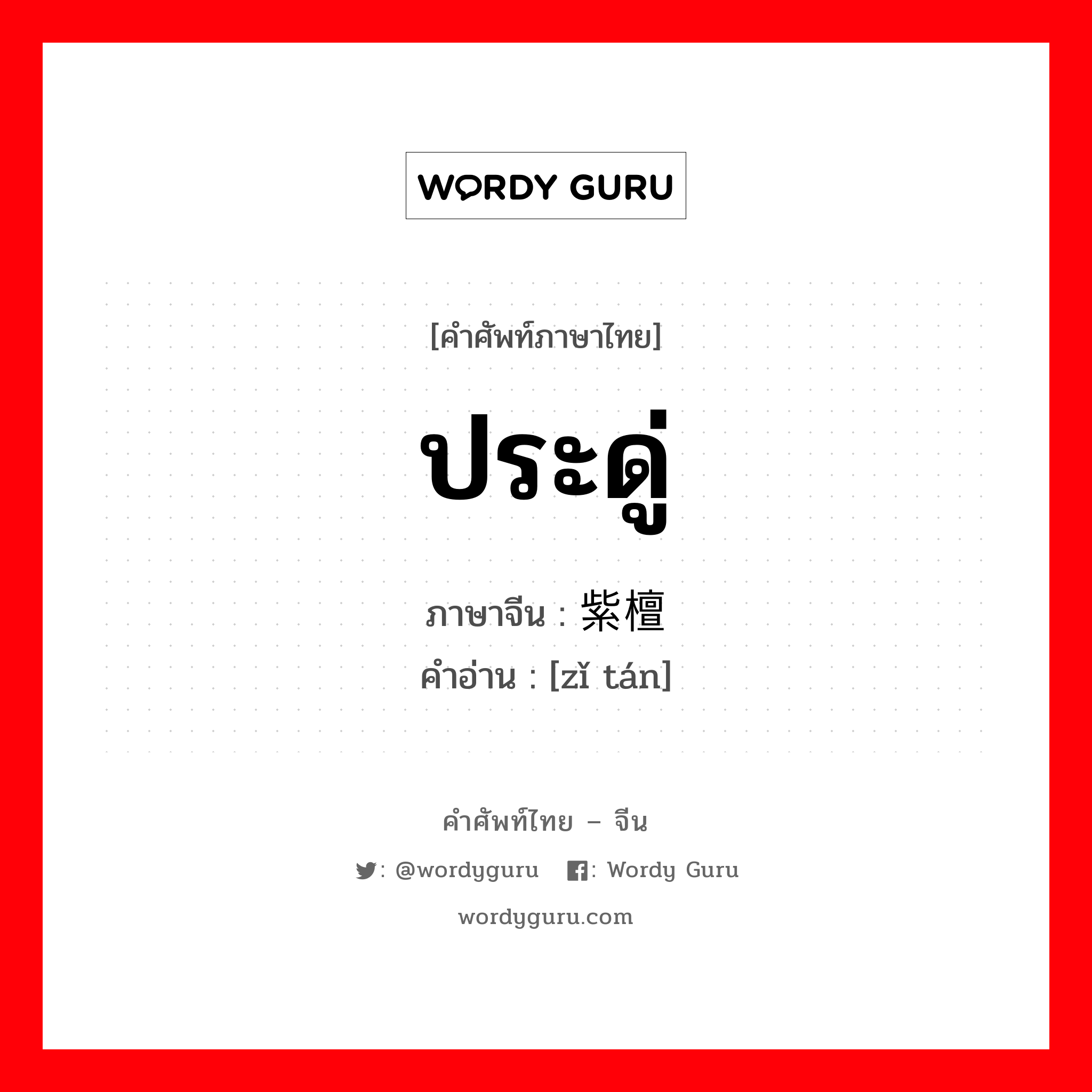 WORDY GURU

[คำศัพท์ภาษาไทย]

ประดู่

ภาษาจีน : 紫檀

คำอ่าน : [zǐ tán]

คำศัพท์ไทย – จีน

: @wordyguru : Wordy Guru

wordyguru.com